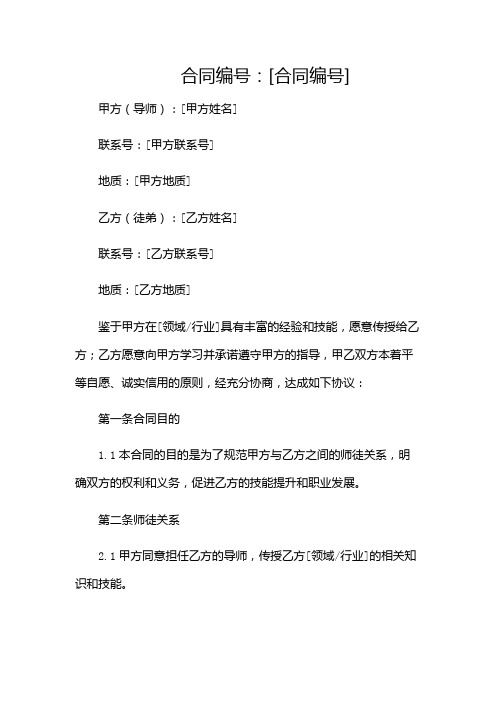 合同编号：[合同编号]

甲方（导师）：[甲方姓名]

联系号：[甲方联系号]

地质：[甲方地质]

乙方（徒弟）：[乙方姓名]

联系号：[乙方联系号]

地质：[乙方地质]

鉴于甲方在[领域/行业]具有丰富的经验和技能，愿意传授给乙方；乙方愿意向甲方学习并承诺遵守甲方的指导，甲乙双方本着平等自愿、诚实信用的原则，经充分协商，达成如下协议：

第一条合同目的

1.1 本合同的目的是为了规范甲方与乙方之间的师徒关系，明确双方的权利和义务，促进乙方的技能提升和职业发展。

第二条师徒关系

2.1 甲方同意担任乙方的导师，传授乙方[领域/行业]的相关知识和技能。